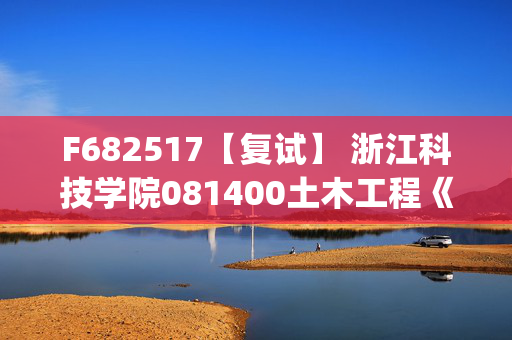 F682517【复试】 浙江科技学院081400土木工程《